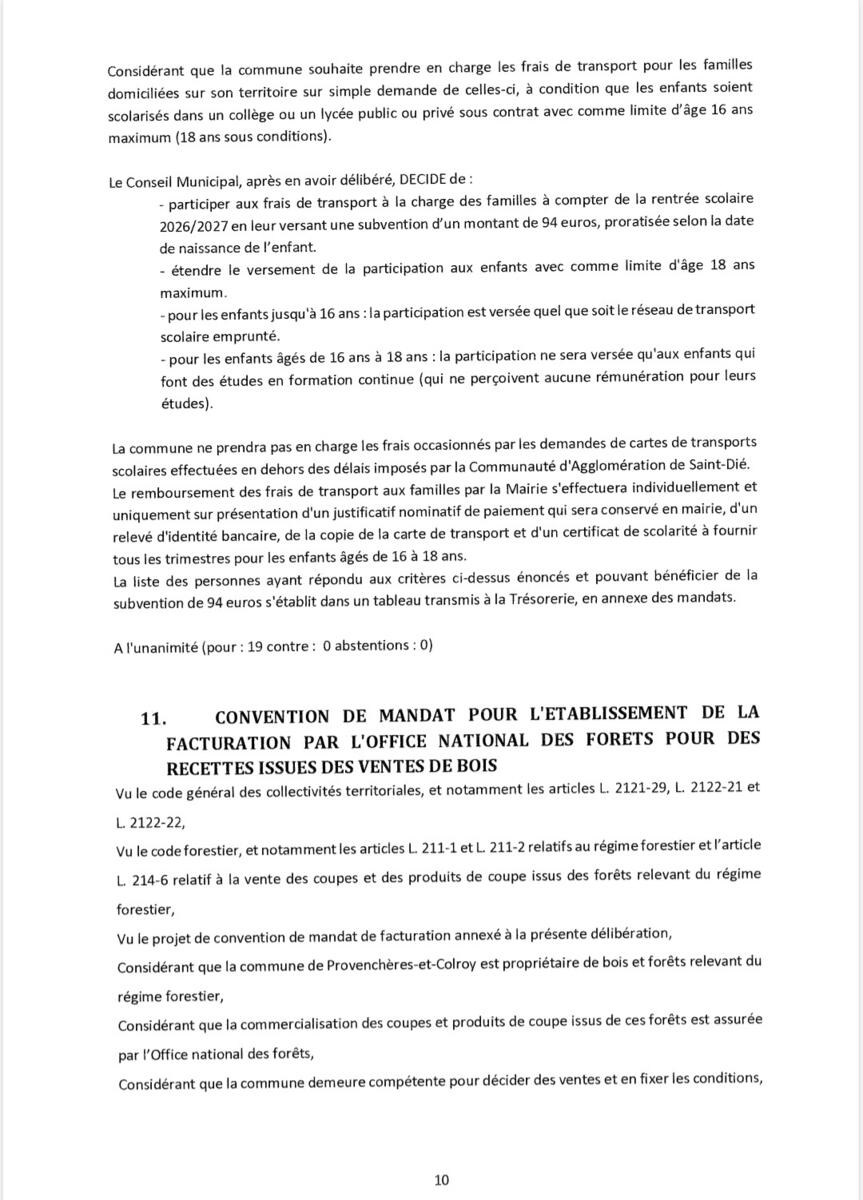 Considérant que la commune souhaite prendre en charge les frais de transport pour les familles domiciliées sur son territoire sur simple demande de celles-ci, à condition que les enfants soient scolarisés dans un collège ou un lycée public ou privé sous contrat avec comme limite d'âge 16 ans maximum (18 ans sous conditions).

Le Conseil Municipal, après en avoir délibéré, DECIDE de :
- participer aux frais de transport à la charge des familles à compter de la rentrée scolaire 2026/2027 en leur versant une subvention d'un montant de 94 euros, proratisée selon la date de naissance de l'enfant.
- étendre le versement de la participation aux enfants avec comme limite d'âge 18 ans maximum.
- pour les enfants jusqu'à 16 ans : la participation est versée quel que soit le réseau de transport scolaire emprunté.
- pour les enfants âgés de 16 ans à 18 ans : la participation ne sera versée qu'aux enfants qui font des études en formation continue (qui ne perçoivent aucune rémunération pour leurs études).

La commune ne prendra pas en charge les frais occasionnés par les demandes de cartes de transports scolaires effectuées en dehors des délais imposés par la Communauté d'Agglomération de Saint-Dié.
Le remboursement des frais de transport aux familles par la Mairie s'effectuera individuellement et uniquement sur présentation d'un justificatif nominatif de paiement qui sera conservé en mairie, d'un relevé d'identité bancaire, de la copie de la carte de transport et d'un certificat de scolarité à fournir tous les trimestres pour les enfants âgés de 16 à 18 ans.
La liste des personnes ayant répondu aux critères ci-dessus énoncés et pouvant bénéficier de la subvention de 94 euros s'établit dans un tableau transmis à la Trésorerie, en annexe des mandats.

A l'unanimité (pour : 19 contre : 0 abstentions : 0)

11. CONVENTION DE MANDAT POUR L'ETABLISSEMENT DE LA FACTURATION PAR L'OFFICE NATIONAL DES FORETS POUR DES RECETTES ISSUES DES VENTES DE BOIS

Vu le code général des collectivités territoriales, et notamment les articles L. 2121-29, L. 2122-21 et L. 2122-22,
Vu le code forestier, et notamment les articles L. 211-1 et L. 211-2 relatifs au régime forestier et l'article L. 214-6 relatif à la vente des coupes et des produits de coupe issus des forêts relevant du régime forestier,
Vu le projet de convention de mandat de facturation annexé à la présente délibération,
Considérant que la commune de Provenchères-et-Colroy est propriétaire de bois et forêts relevant du régime forestier,
Considérant que la commercialisation des coupes et produits de coupe issus de ces forêts est assurée par l'Office national des forêts,
Considérant que la commune demeure compétente pour décider des ventes et en fixer les conditions,

10